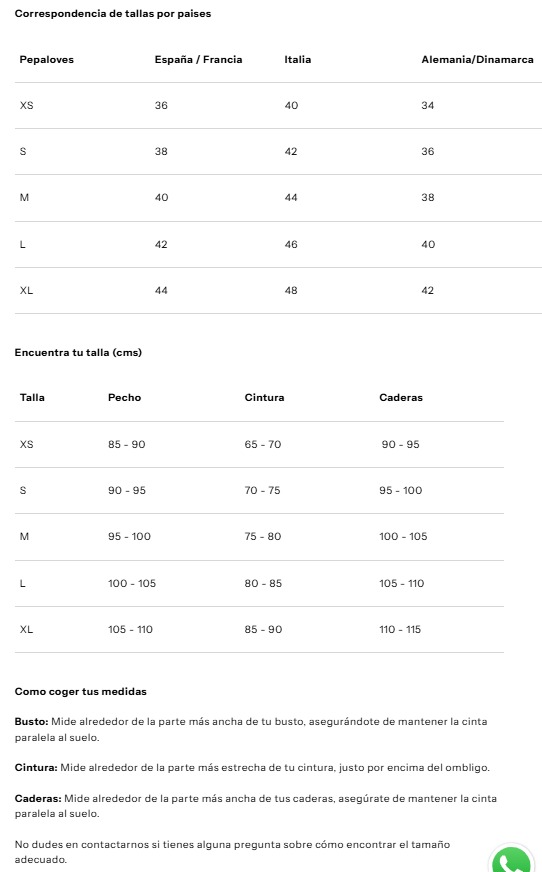 Correspondencia de tallas por paises

| Pepaloves | España / Francia | Italia | Alemania/Dinamarca |
|---|---|---|---|
| XS | 36 | 40 | 34 |
| S | 38 | 42 | 36 |
| M | 40 | 44 | 38 |
| L | 42 | 46 | 40 |
| XL | 44 | 48 | 42 |

Encuentra tu talla (cms)

| Talla | Pecho | Cintura | Caderas |
|---|---|---|---|
| XS | 85 - 90 | 65 - 70 | 90 - 95 |
| S | 90 - 95 | 70 - 75 | 95 - 100 |
| M | 95 - 100 | 75 - 80 | 100 - 105 |
| L | 100 - 105 | 80 - 85 | 105 - 110 |
| XL | 105 - 110 | 85 - 90 | 110 - 115 |

Como coger tus medidas

Busto: Mide alrededor de la parte más ancha de tu busto, asegurándote de mantener la cinta paralela al suelo.

Cintura: Mide alrededor de la parte más estrecha de tu cintura, justo por encima del ombligo.

Caderas: Mide alrededor de la parte más ancha de tus caderas, asegúrate de mantener la cinta paralela al suelo.

No dudes en contactarnos si tienes alguna pregunta sobre cómo encontrar el tamaño adecuado.